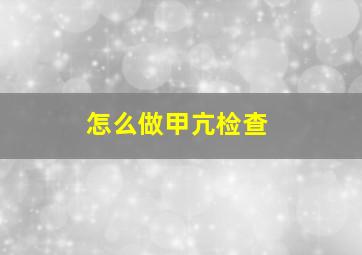 怎么做甲亢检查